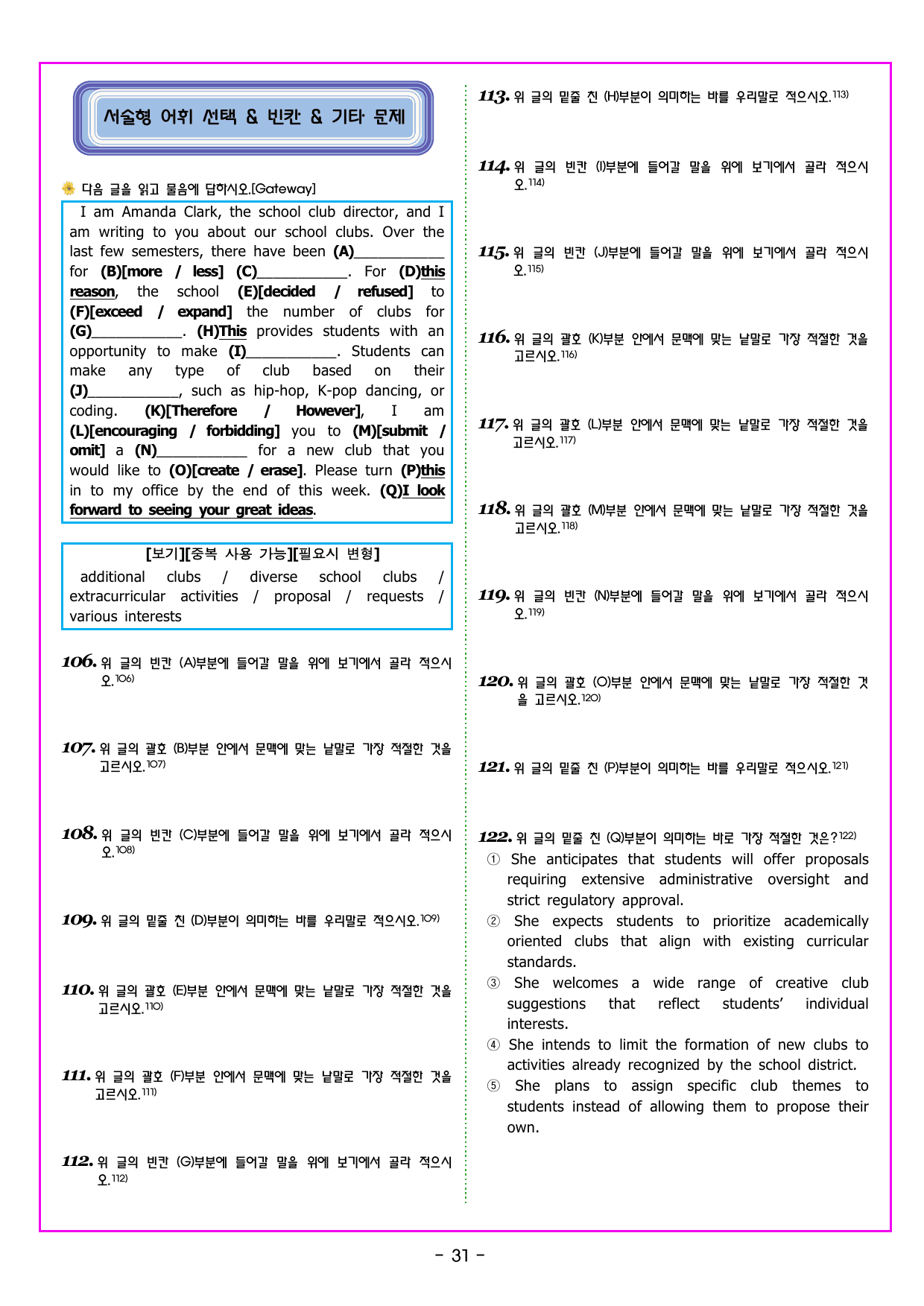 서술형 어휘 선택 & 빈칸 & 기타 문제

다음 글을 읽고 물음에 답하시오.[Gateway]

I am Amanda Clark, the school club director, and I am writing to you about our school clubs. Over the last few semesters, there have been (A)____ for (B)[more / less] (C)____. For (D)this reason, the school (E)[decided / refused] to (F)[exceed / expand] the number of clubs for (G)____. (H)This provides students with an opportunity to make (I)____. Students can make any type of club based on their (J)____, such as hip-hop, K-pop dancing, or coding. (K)[Therefore / However], I am (L)[encouraging / forbidding] you to (M)[submit / omit] a (N)____ for a new club that you would like to (O)[create / erase]. Please turn (P)this in to my office by the end of this week. (Q)I look forward to seeing your great ideas.

[보기][중복 사용 가능][필요시 변형]
additional clubs / diverse school clubs / extracurricular activities / proposal / requests / various interests

106. 위 글의 빈칸 (A)부분에 들어갈 말을 위에 보기에서 골라 적으시오.$^{106)}$

107. 위 글의 괄호 (B)부분 안에서 문맥에 맞는 낱말로 가장 적절한 것을 고르시오.$^{107)}$

108. 위 글의 빈칸 (C)부분에 들어갈 말을 위에 보기에서 골라 적으시오.$^{108)}$

109. 위 글의 밑줄 친 (D)부분이 의미하는 바를 우리말로 적으시오.$^{109)}$

110. 위 글의 괄호 (E)부분 안에서 문맥에 맞는 낱말로 가장 적절한 것을 고르시오.$^{110)}$

111. 위 글의 괄호 (F)부분 안에서 문맥에 맞는 낱말로 가장 적절한 것을 고르시오.$^{111)}$

112. 위 글의 빈칸 (G)부분에 들어갈 말을 위에 보기에서 골라 적으시오.$^{112)}$

113. 위 글의 밑줄 친 (H)부분이 의미하는 바를 우리말로 적으시오.$^{113)}$

114. 위 글의 빈칸 (I)부분에 들어갈 말을 위에 보기에서 골라 적으시오.$^{114)}$

115. 위 글의 빈칸 (J)부분에 들어갈 말을 위에 보기에서 골라 적으시오.$^{115)}$

116. 위 글의 괄호 (K)부분 안에서 문맥에 맞는 낱말로 가장 적절한 것을 고르시오.$^{116)}$

117. 위 글의 괄호 (L)부분 안에서 문맥에 맞는 낱말로 가장 적절한 것을 고르시오.$^{117)}$

118. 위 글의 괄호 (M)부분 안에서 문맥에 맞는 낱말로 가장 적절한 것을 고르시오.$^{118)}$

119. 위 글의 빈칸 (N)부분에 들어갈 말을 위에 보기에서 골라 적으시오.$^{119)}$

120. 위 글의 괄호 (O)부분 안에서 문맥에 맞는 낱말로 가장 적절한 것을 고르시오.$^{120)}$

121. 위 글의 밑줄 친 (P)부분이 의미하는 바를 우리말로 적으시오.$^{121)}$

122. 위 글의 밑줄 친 (Q)부분이 의미하는 바로 가장 적절한 것은?$^{122)}$
① She anticipates that students will offer proposals requiring extensive administrative oversight and strict regulatory approval.
② She expects students to prioritize academically oriented clubs that align with existing curricular standards.
③ She welcomes a wide range of creative club suggestions that reflect students' individual interests.
④ She intends to limit the formation of new clubs to activities already recognized by the school district.
⑤ She plans to assign specific club themes to students instead of allowing them to propose their own.

- 31 -